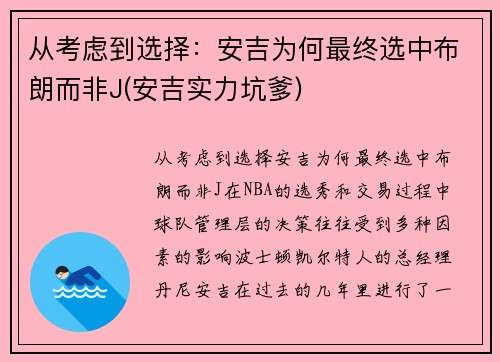 从考虑到选择：安吉为何最终选中布朗而非J(安吉实力坑爹)

从考虑到选择安吉为何最终选中布朗而非J在NBA的选秀和交易过程中球队管理层的决策往往受到多种因素的影响波士顿凯尔特人的总经理丹尼安吉在过去的几年里进行了一